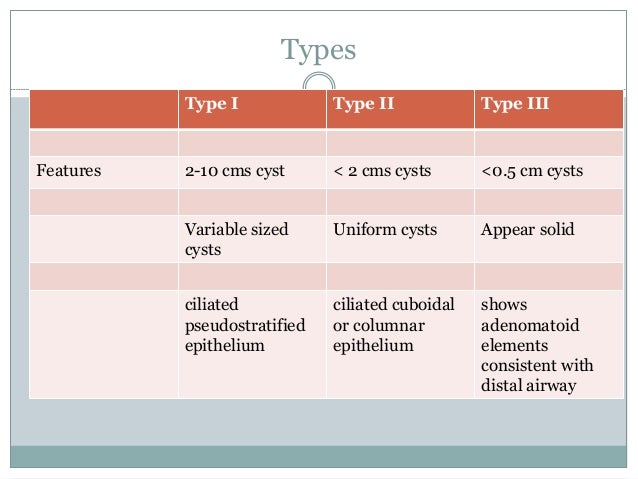 Types

| | Type I | Type II | Type III |
|---|---|---|---|
| | | | |
| Features | 2-10 cms cyst | < 2 cms cysts | <0.5 cm cysts |
| | | | |
| | Variable sized cysts | Uniform cysts | Appear solid |
| | | | |
| | ciliated pseudostratified epithelium | ciliated cuboidal or columnar epithelium | shows adenomatoid elements consistent with distal airway |